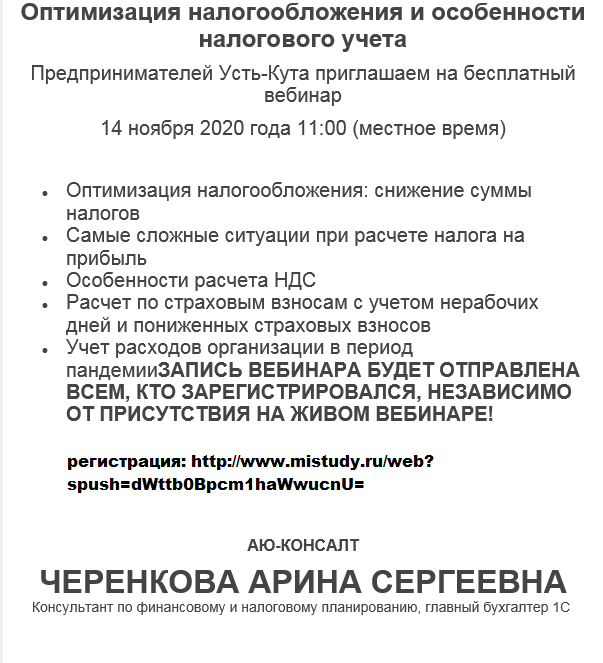 Оптимизация налогообложения и особенности налогового учета

Предпринимателей Усть-Кута приглашаем на бесплатный вебинар

14 ноября 2020 года 11:00 (местное время)

- Оптимизация налогообложения: снижение суммы налогов
- Самые сложные ситуации при расчете налога на прибыль
- Особенности расчета НДС
- Расчет по страховым взносам с учетом нерабочих дней и пониженных страховых взносов
- Учет расходов организации в период пандемииЗАПИСЬ ВЕБИНАРА БУДЕТ ОТПРАВЛЕНА ВСЕМ, КТО ЗАРЕГИСТРИРОВАЛСЯ, НЕЗАВИСИМО ОТ ПРИСУТСТВИЯ НА ЖИВОМ ВЕБИНАРЕ!

регистрация: http://www.mistudy.ru/web?spush=dWttb0Bpcm1haWwucnU=

АЮ-КОНСАЛТ

ЧЕРЕНКОВА АРИНА СЕРГЕЕВНА

Консультант по финансовому и налоговому планированию, главный бухгалтер 1С